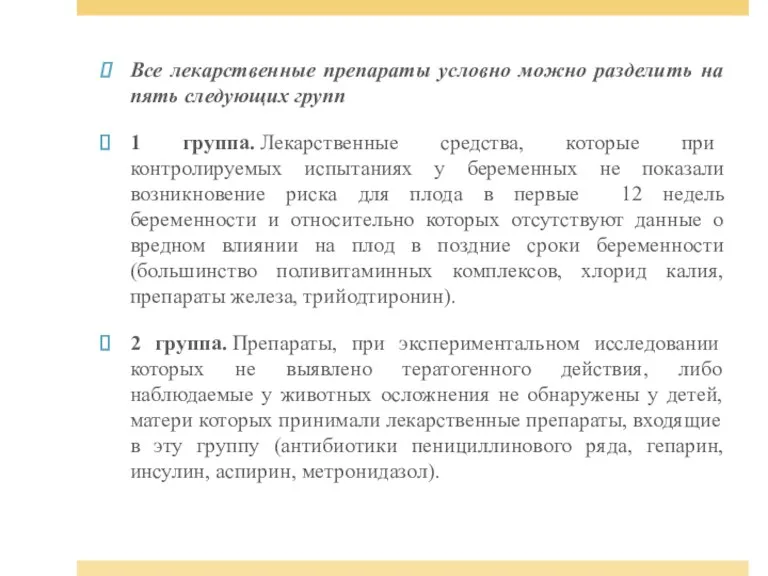 Все лекарственные препараты условно можно разделить на пять следующих групп

1 группа. Лекарственные средства, которые при контролируемых испытаниях у беременных не показали возникновение риска для плода в первые 12 недель беременности и относительно которых отсутствуют данные о вредном влиянии на плод в поздние сроки беременности (большинство поливитаминных комплексов, хлорид калия, препараты железа, трийодтиронин).

2 группа. Препараты, при экспериментальном исследовании которых не выявлено тератогенного действия, либо наблюдаемые у животных осложнения не обнаружены у детей, матери которых принимали лекарственные препараты, входящие в эту группу (антибиотики пенициллинового ряда, гепарин, инсулин, аспирин, метронидазол).